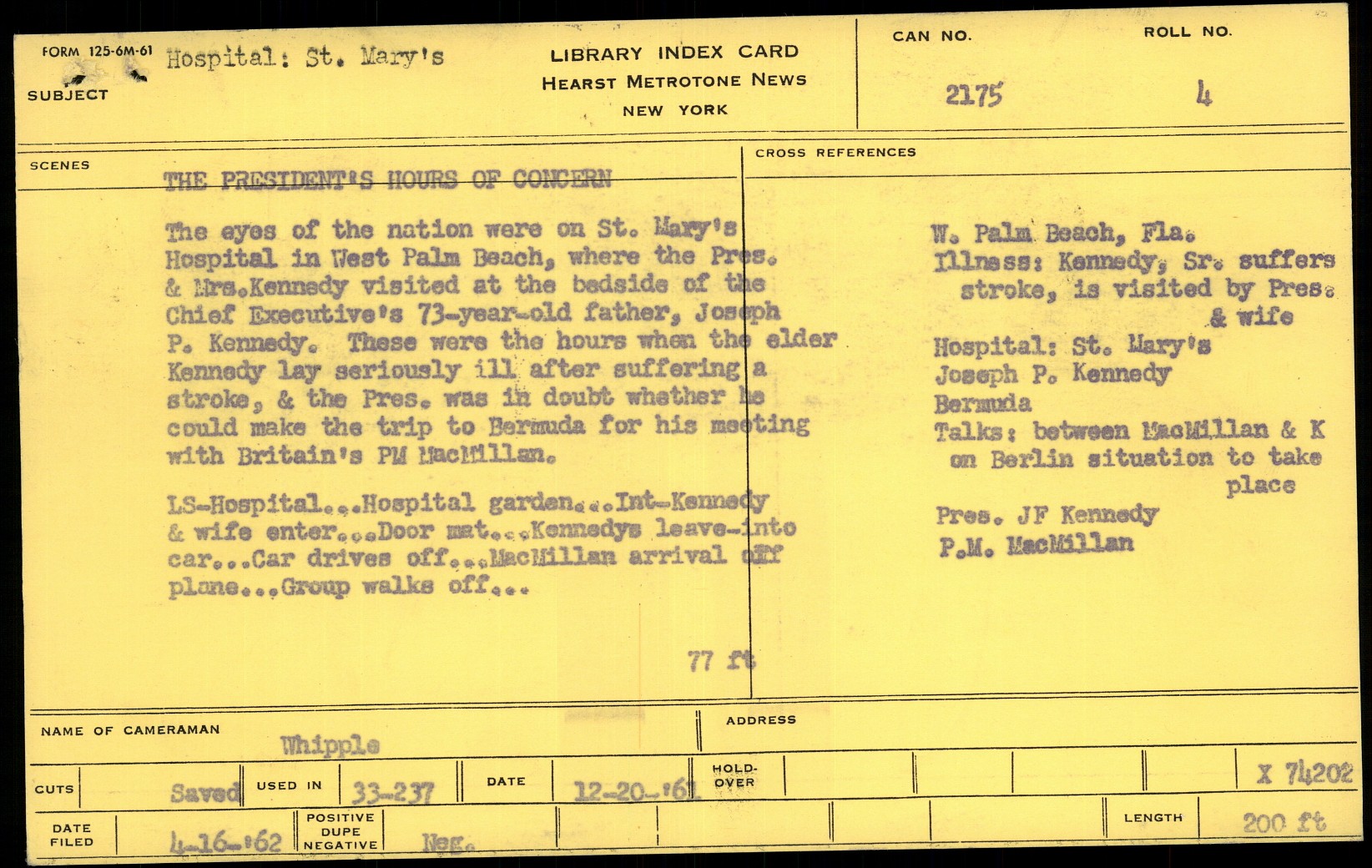 FORM 125-6M-61
SUBJECT
Hospital: St. Mary's

LIBRARY INDEX CARD
HEARST METROTONE NEWS
NEW YORK

CAN NO.
2175

ROLL NO.
4

SCENES

THE PRESIDENT'S HOURS OF CONCERN

The eyes of the nation were on St. Mary's Hospital in West Palm Beach, where the Pres. & Mrs.Kennedy visited at the bedside of the Chief Executive's 73-year-old father, Joseph P. Kennedy. These were the hours when the elder Kennedy lay seriously ill after suffering a stroke, & the Pres. was in doubt whether he could make the trip to Bermuda for his meeting with Britain's PM MacMillan.

LS-Hospital...Hospital garden...Int-Kennedy & wife enter...Door mat...Kennedys leave-into car...Car drives off...MacMillan arrival off plane...Group walks off...

77 ft

CROSS REFERENCES

W. Palm Beach, Fla.
Illness: Kennedy, Sr. suffers stroke, is visited by Pres. & wife
Hospital: St. Mary's
Joseph P. Kennedy
Bermuda
Talks: between MacMillan & K on Berlin situation to take place
Pres. JF Kennedy
P.M. MacMillan

NAME OF CAMERAMAN
Whipple

ADDRESS

CUTS
Saved
USED IN
33-237
DATE
12-20-'61
HOLD-OVER

X 74202

DATE FILED
4-16-'62
POSITIVE DUPE NEGATIVE
Neg.

LENGTH
200 ft